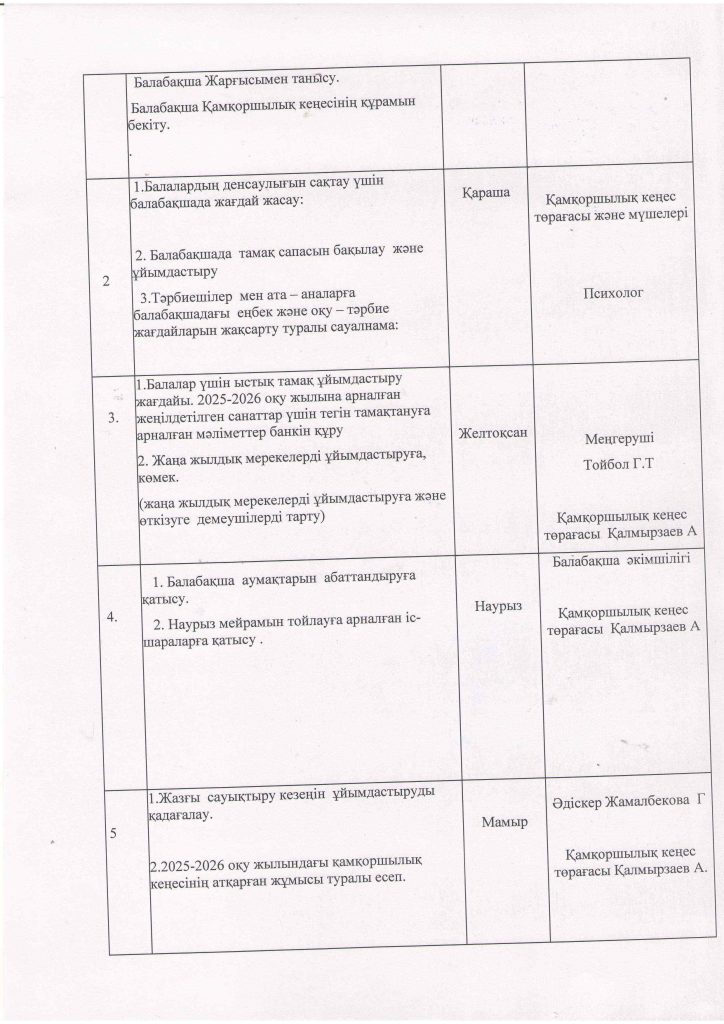 |  |  |  |  |
|---|---|---|---|
|  | Балабақша Жарғысымен танысу. Балабақша Қамқоршылық кеңесінің құрамын бекіту. . |  |  |
| 2 | 1.Балалардың денсаулығын сақтау үшін балабақшада жағдай жасау: 2. Балабақшада тамақ сапасын бақылау және ұйымдастыру 3.Тәрбиешілер мен ата – аналарға балабақшадағы еңбек және оқу – тәрбие жағдайларын жақсарту туралы сауалнама: | Қараша | Қамқоршылық кеңес төрағасы және мүшелері Психолог |
| 3. | 1.Балалар үшін ыстық тамақ ұйымдастыру жағдайы. 2025-2026 оқу жылына арналған жеңілдетілген санаттар үшін тегін тамақтануға арналған мәліметтер банкін құру 2. Жаңа жылдық мерекелерді ұйымдастыруға, көмек. (жаңа жылдық мерекелерді ұйымдастыруға және өткізуге демеушілерді тарту) | Желтоқсан | Меңгеруші Тойбол Г.Т Қамқоршылық кеңес төрағасы Қалмырзаев А |
| 4. | 1. Балабақша аумақтарын абаттандыруға қатысу. 2. Наурыз мейрамын тойлауға арналған іс-шараларға қатысу . | Наурыз | Балабақша әкімшілігі Қамқоршылық кеңес төрағасы Қалмырзаев А |
| 5 | 1.Жазғы сауықтыру кезеңін ұйымдастыруды қадағалау. 2.2025-2026 оқу жылындағы қамқоршылық кеңесінің атқарған жұмысы туралы есеп. | Мамыр | Әдіскер Жамалбекова Г Қамқоршылық кеңес төрағасы Қалмырзаев А. |